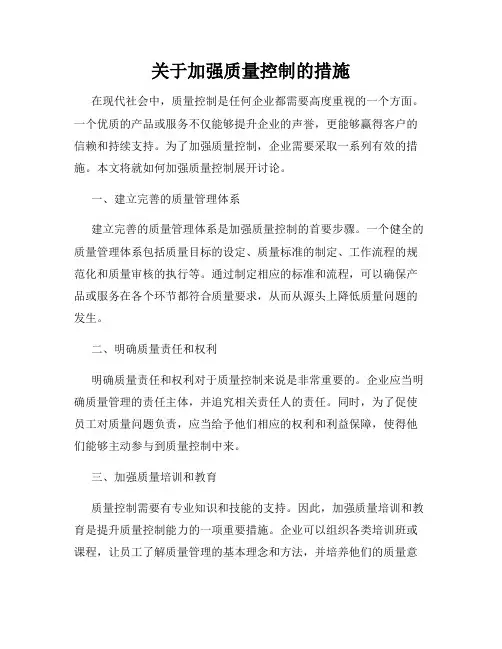 关于加强质量控制的措施

在现代社会中，质量控制是任何企业都需要高度重视的一个方面。一个优质的产品或服务不仅能够提升企业的声誉，更能够赢得客户的信赖和持续支持。为了加强质量控制，企业需要采取一系列有效的措施。本文将就如何加强质量控制展开讨论。

一、建立完善的质量管理体系

建立完善的质量管理体系是加强质量控制的首要步骤。一个健全的质量管理体系包括质量目标的设定、质量标准的制定、工作流程的规范化和质量审核的执行等。通过制定相应的标准和流程，可以确保产品或服务在各个环节都符合质量要求，从而从源头上降低质量问题的发生。

二、明确质量责任和权利

明确质量责任和权利对于质量控制来说是非常重要的。企业应当明确质量管理的责任主体，并追究相关责任人的责任。同时，为了促使员工对质量问题负责，应当给予他们相应的权利和利益保障，使得他们能够主动参与到质量控制中来。

三、加强质量培训和教育

质量控制需要有专业知识和技能的支持。因此，加强质量培训和教育是提升质量控制能力的一项重要措施。企业可以组织各类培训班或课程，让员工了解质量管理的基本理念和方法，并培养他们的质量意